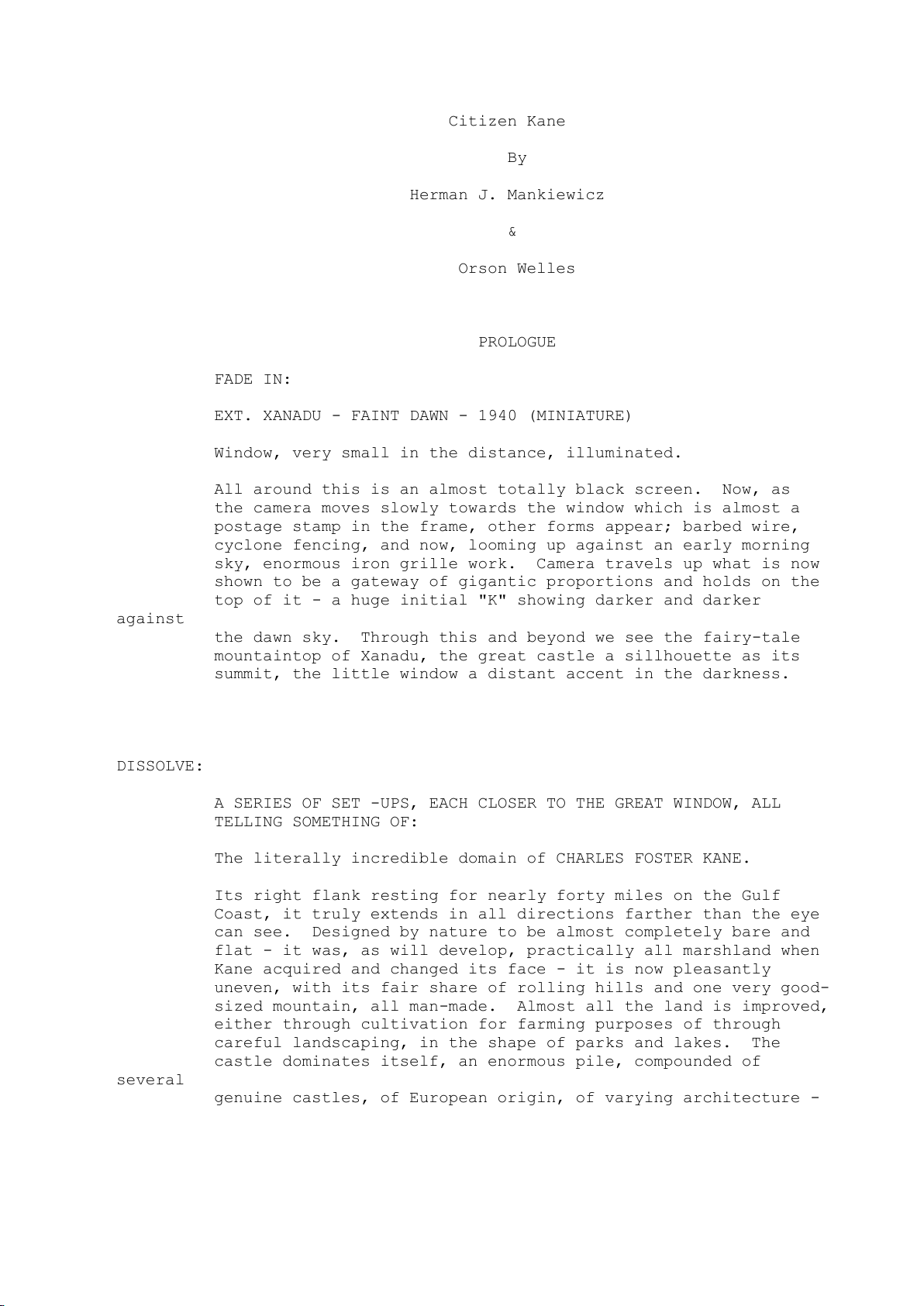 Citizen Kane

By

Herman J. Mankiewicz

&

Orson Welles

PROLOGUE

FADE IN:

EXT. XANADU - FAINT DAWN - 1940 (MINIATURE)

Window, very small in the distance, illuminated.

All around this is an almost totally black screen. Now, as the camera moves slowly towards the window which is almost a postage stamp in the frame, other forms appear; barbed wire, cyclone fencing, and now, looming up against an early morning sky, enormous iron grille work. Camera travels up what is now shown to be a gateway of gigantic proportions and holds on the top of it - a huge initial "K" showing darker and darker against the dawn sky. Through this and beyond we see the fairy-tale mountaintop of Xanadu, the great castle a sillhouette as its summit, the little window a distant accent in the darkness.

DISSOLVE:

A SERIES OF SET -UPS, EACH CLOSER TO THE GREAT WINDOW, ALL TELLING SOMETHING OF:

The literally incredible domain of CHARLES FOSTER KANE.

Its right flank resting for nearly forty miles on the Gulf Coast, it truly extends in all directions farther than the eye can see. Designed by nature to be almost completely bare and flat - it was, as will develop, practically all marshland when Kane acquired and changed its face - it is now pleasantly uneven, with its fair share of rolling hills and one very good-sized mountain, all man-made. Almost all the land is improved, either through cultivation for farming purposes of through careful landscaping, in the shape of parks and lakes. The castle dominates itself, an enormous pile, compounded of several genuine castles, of European origin, of varying architecture -